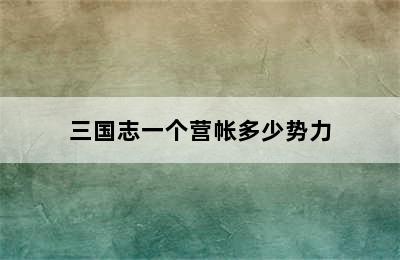 三国志一个营帐多少势力